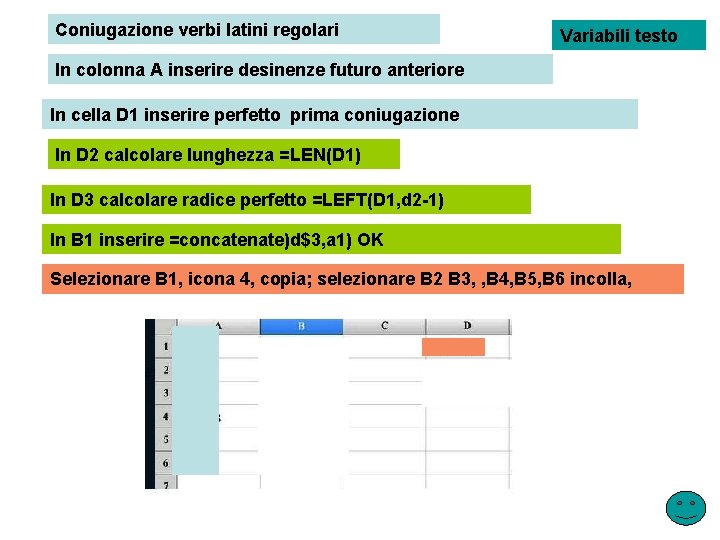 Coniugazione verbi latini regolari

Variabili testo

In colonna A inserire desinenze futuro anteriore

In cella D1 inserire perfetto prima coniugazione

In D2 calcolare lunghezza =LEN(D1)

In D3 calcolare radice perfetto =LEFT(D1,d2-1)

In B1 inserire =concatenate)d$3,a1) OK

Selezionare B1, icona 4, copia; selezionare B2 B3, ,B4,B5,B6 incolla,

| | A | B | C | D |
|---|---|---|---|---|
| 1 | | | | |
| 2 | | | | |
| 3 | | | | |
| 4 | | | | |
| 5 | | | | |
| 6 | | | | |
| 7 | | | | |